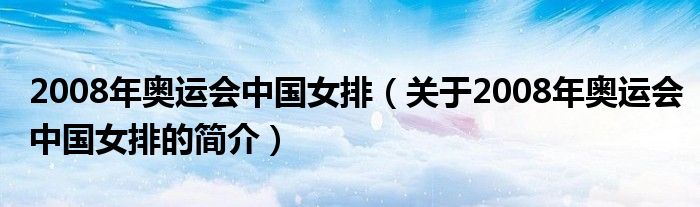 2008年奥运会中国女排（关于2008年奥运会中国女排的简介）